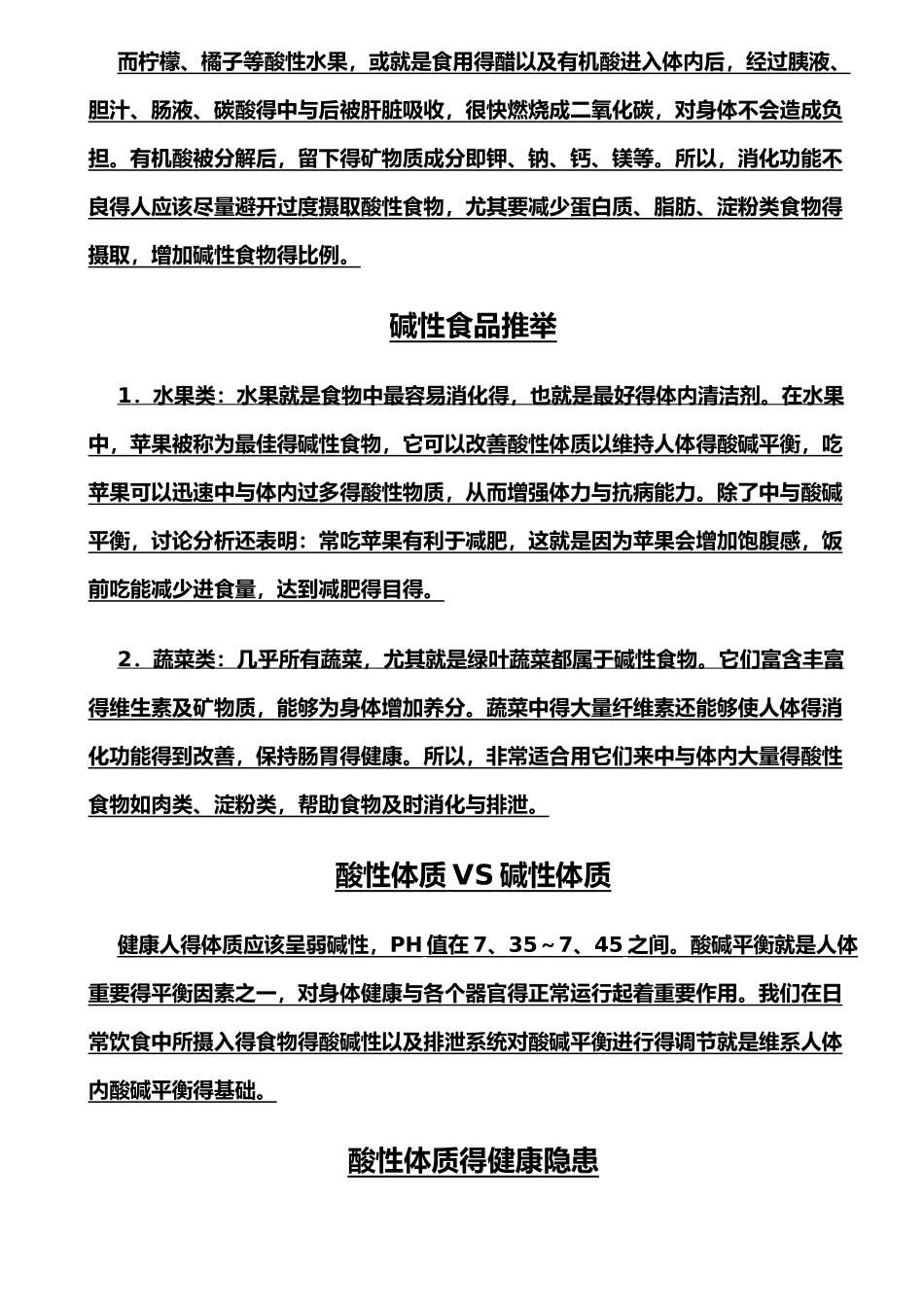 而柠檬、橘子等酸性水果，或就是食用得醋以及有机酸进入体内后，经过胰液、胆汁、肠液、碳酸得中与后被肝脏吸收，很快燃烧成二氧化碳，对身体不会造成负担。有机酸被分解后，留下得矿物质成分即钾、钠、钙、镁等。所以，消化功能不良得人应该尽量避开过度摄取酸性食物，尤其要减少蛋白质、脂肪、淀粉类食物得摄取，增加碱性食物得比例。

碱性食品推举

1．水果类：水果就是食物中最容易消化得，也就是最好得体内清洁剂。在水果中，苹果被称为最佳得碱性食物，它可以改善酸性体质以维持人体得酸碱平衡，吃苹果可以迅速中与体内过多得酸性物质，从而增强体力与抗病能力。除了中与酸碱平衡，讨论分析还表明：常吃苹果有利于减肥，这就是因为苹果会增加饱腹感，饭前吃能减少进食量，达到减肥得目得。

2．蔬菜类：几乎所有蔬菜，尤其就是绿叶蔬菜都属于碱性食物。它们富含丰富得维生素及矿物质，能够为身体增加养分。蔬菜中得大量纤维素还能够使人体得消化功能得到改善，保持肠胃得健康。所以，非常适合用它们来中与体内大量得酸性食物如肉类、淀粉类，帮助食物及时消化与排泄。

酸性体质 VS 碱性体质

健康人得体质应该呈弱碱性，PH 值在 7、35～7、45 之间。酸碱平衡就是人体重要得平衡因素之一，对身体健康与各个器官得正常运行起着重要作用。我们在日常饮食中所摄入得食物得酸碱性以及排泄系统对酸碱平衡进行得调节就是维系人体内酸碱平衡得基础。

酸性体质得健康隐患